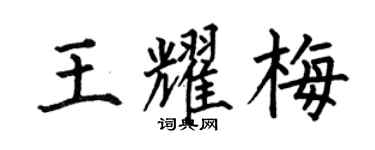 王耀梅

词典网